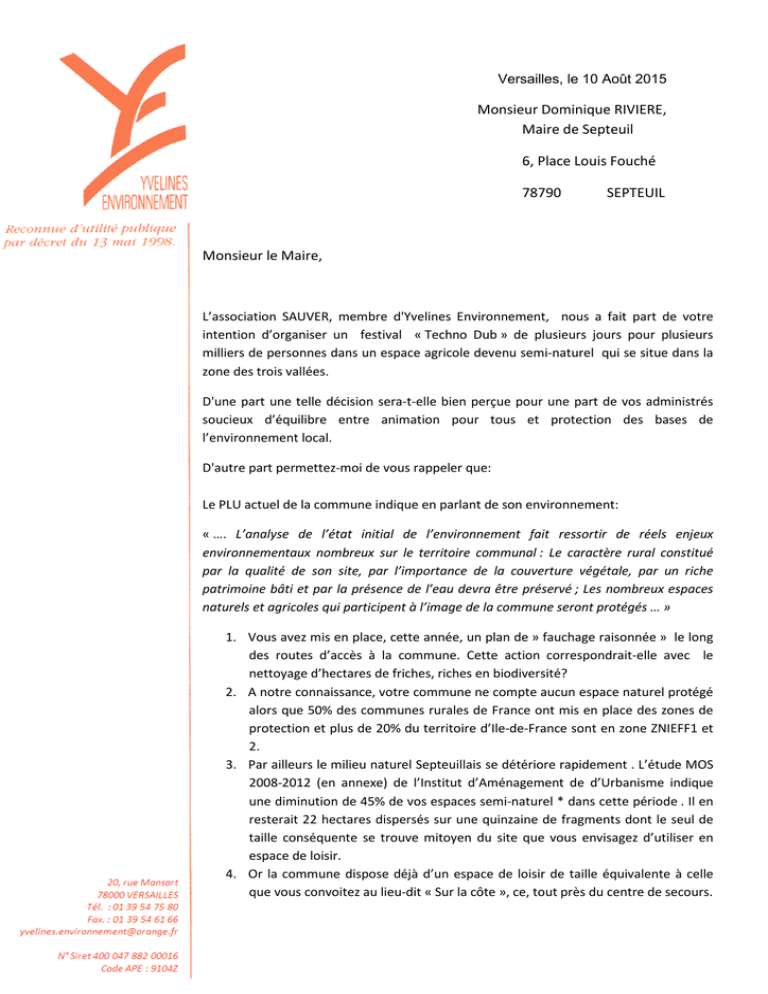 YVELINES
ENVIRONNEMENT

Reconnue d'utilité publique
par décret du 13 mai 1998.

Versailles, le 10 Août 2015

Monsieur Dominique RIVIERE,
Maire de Septeuil

6, Place Louis Fouché

78790 SEPTEUIL

Monsieur le Maire,

L'association SAUVER, membre d'Yvelines Environnement, nous a fait part de votre intention d'organiser un festival « Techno Dub » de plusieurs jours pour plusieurs milliers de personnes dans un espace agricole devenu semi-naturel qui se situe dans la zone des trois vallées.

D'une part une telle décision sera-t-elle bien perçue pour une part de vos administrés soucieux d'équilibre entre animation pour tous et protection des bases de l'environnement local.

D'autre part permettez-moi de vous rappeler que:

Le PLU actuel de la commune indique en parlant de son environnement:

« …. L'analyse de l'état initial de l'environnement fait ressortir de réels enjeux environnementaux nombreux sur le territoire communal : Le caractère rural constitué par la qualité de son site, par l'importance de la couverture végétale, par un riche patrimoine bâti et par la présence de l'eau devra être préservé ; Les nombreux espaces naturels et agricoles qui participent à l'image de la commune seront protégés … »

1. Vous avez mis en place, cette année, un plan de » fauchage raisonnée » le long des routes d'accès à la commune. Cette action correspondrait-elle avec le nettoyage d'hectares de friches, riches en biodiversité?
2. A notre connaissance, votre commune ne compte aucun espace naturel protégé alors que 50% des communes rurales de France ont mis en place des zones de protection et plus de 20% du territoire d'Ile-de-France sont en zone ZNIEFF1 et 2.
3. Par ailleurs le milieu naturel Septeuillais se détériore rapidement . L'étude MOS 2008-2012 (en annexe) de l'Institut d'Aménagement de d'Urbanisme indique une diminution de 45% de vos espaces semi-naturel * dans cette période . Il en resterait 22 hectares dispersés sur une quinzaine de fragments dont le seul de taille conséquente se trouve mitoyen du site que vous envisagez d'utiliser en espace de loisir.
4. Or la commune dispose déjà d'un espace de loisir de taille équivalente à celle que vous convoitez au lieu-dit « Sur la côte », ce, tout près du centre de secours.

20, rue Mansart
78000 VERSAILLES
Tél. : 01 39 54 75 80
Fax. : 01 39 54 61 66
yvelines.environnement@orange.fr

N° Siret 400 047 882 00016
Code APE : 9104Z